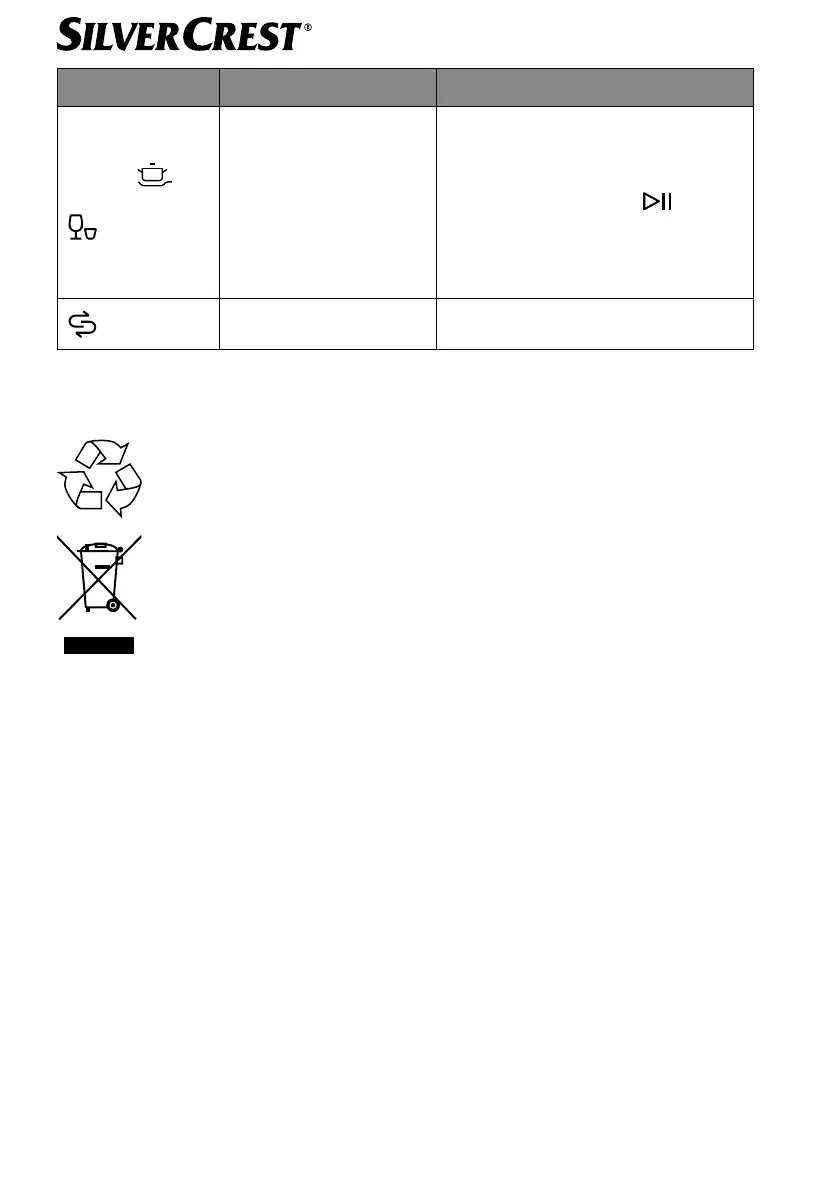 SILVERCREST®